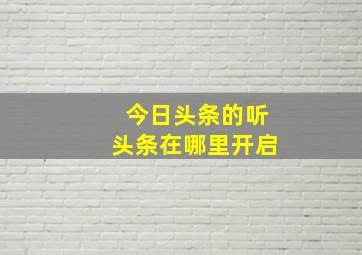 今日头条的听头条在哪里开启